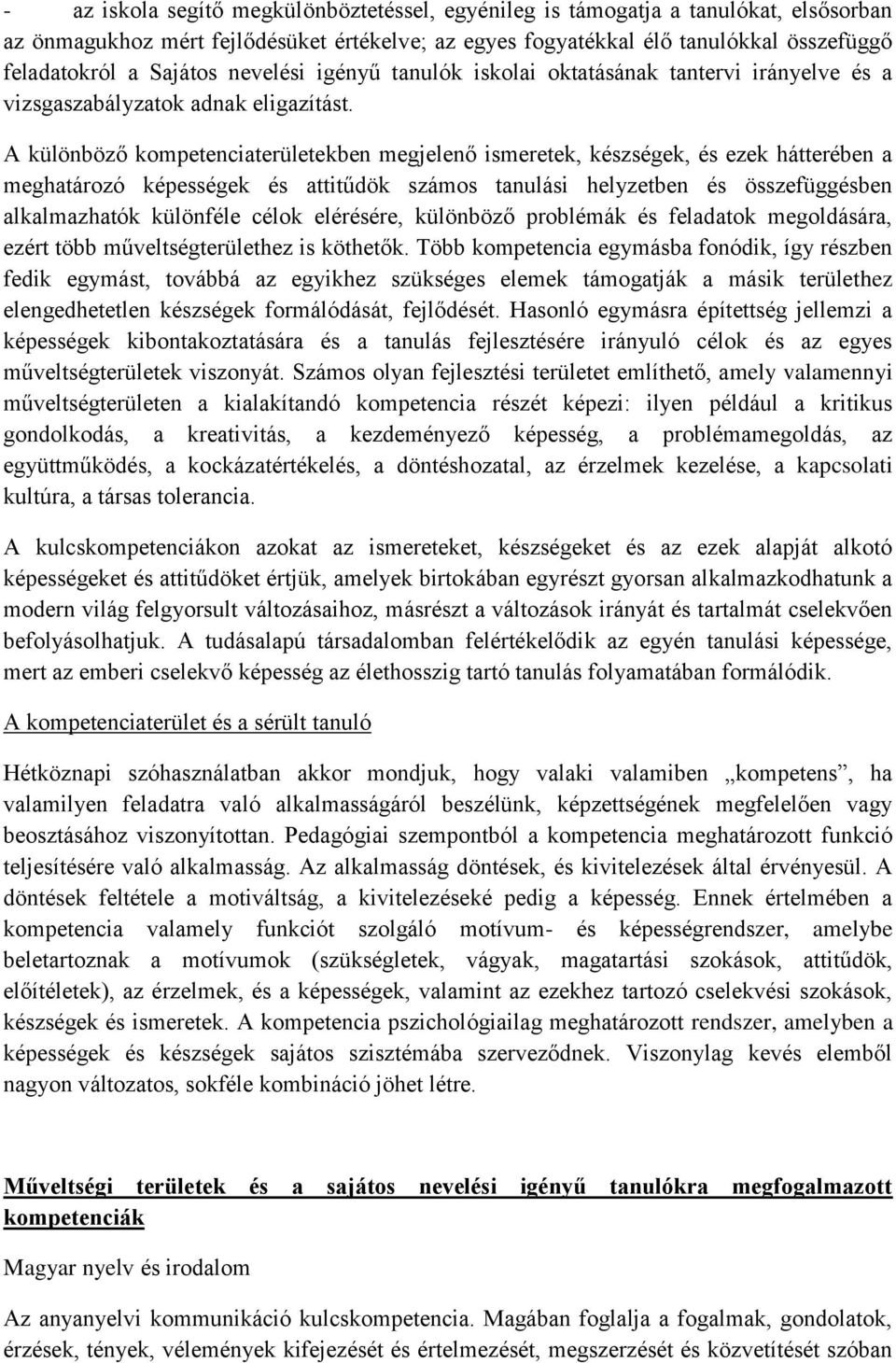 - az iskola segítő megkülönböztetéssel, egyénileg is támogatja a tanulókat, elsősorban az önmagukhoz mért fejlődésüket értékelve; az egyes fogyatékkal élő tanulókkal összefüggő feladatokról a Sajátos nevelési igényű tanulók iskolai oktatásának tantervi irányelve és a vizsgaszabályzatok adnak eligazítást.

A különböző kompetenciaterületekben megjelenő ismeretek, készségek, és ezek hátterében a meghatározó képességek és attitűdök számos tanulási helyzetben és összefüggésben alkalmazhatók különféle célok elérésére, különböző problémák és feladatok megoldására, ezért több műveltségterülethez is köthetők. Több kompetencia egymásba fonódik, így részben fedik egymást, továbbá az egyikhez szükséges elemek támogatják a másik területhez elengedhetetlen készségek formálódását, fejlődését. Hasonló egymásra építettség jellemzi a képességek kibontakoztatására és a tanulás fejlesztésére irányuló célok és az egyes műveltségterületek viszonyát. Számos olyan fejlesztési területet említhető, amely valamennyi műveltségterületen a kialakítandó kompetencia részét képezi: ilyen például a kritikus gondolkodás, a kreativitás, a kezdeményező képesség, a problémamegoldás, az együttműködés, a kockázatértékelés, a döntéshozatal, az érzelmek kezelése, a kapcsolati kultúra, a társas tolerancia.

A kulcskompetenciákon azokat az ismereteket, készségeket és az ezek alapját alkotó képességeket és attitűdöket értjük, amelyek birtokában egyrészt gyorsan alkalmazkodhatunk a modern világ felgyorsult változásaihoz, másrészt a változások irányát és tartalmát cselekvően befolyásolhatjuk. A tudásalapú társadalomban felértékelődik az egyén tanulási képessége, mert az emberi cselekvő képesség az élethosszig tartó tanulás folyamatában formálódik.

A kompetenciaterület és a sérült tanuló

Hétköznapi szóhasználatban akkor mondjuk, hogy valaki valamiben „kompetens”, ha valamilyen feladatra való alkalmasságáról beszélünk, képzettségének megfelelően vagy beosztásához viszonyítottan. Pedagógiai szempontból a kompetencia meghatározott funkció teljesítésére való alkalmasság. Az alkalmasság döntések, és kivitelezések által érvényesül. A döntések feltétele a motiváltság, a kivitelezéseké pedig a képesség. Ennek értelmében a kompetencia valamely funkciót szolgáló motívum- és képességrendszer, amelybe beletartoznak a motívumok (szükségletek, vágyak, magatartási szokások, attitűdök, előítéletek), az érzelmek, és a képességek, valamint az ezekhez tartozó cselekvési szokások, készségek és ismeretek. A kompetencia pszichológiailag meghatározott rendszer, amelyben a képességek és készségek sajátos szisztémába szerveződnek. Viszonylag kevés elemből nagyon változatos, sokféle kombináció jöhet létre.

Műveltségi területek és a sajátos nevelési igényű tanulókra megfogalmazott kompetenciák

Magyar nyelv és irodalom

Az anyanyelvi kommunikáció kulcskompetencia. Magában foglalja a fogalmak, gondolatok, érzések, tények, vélemények kifejezését és értelmezését, megszerzését és közvetítését szóban